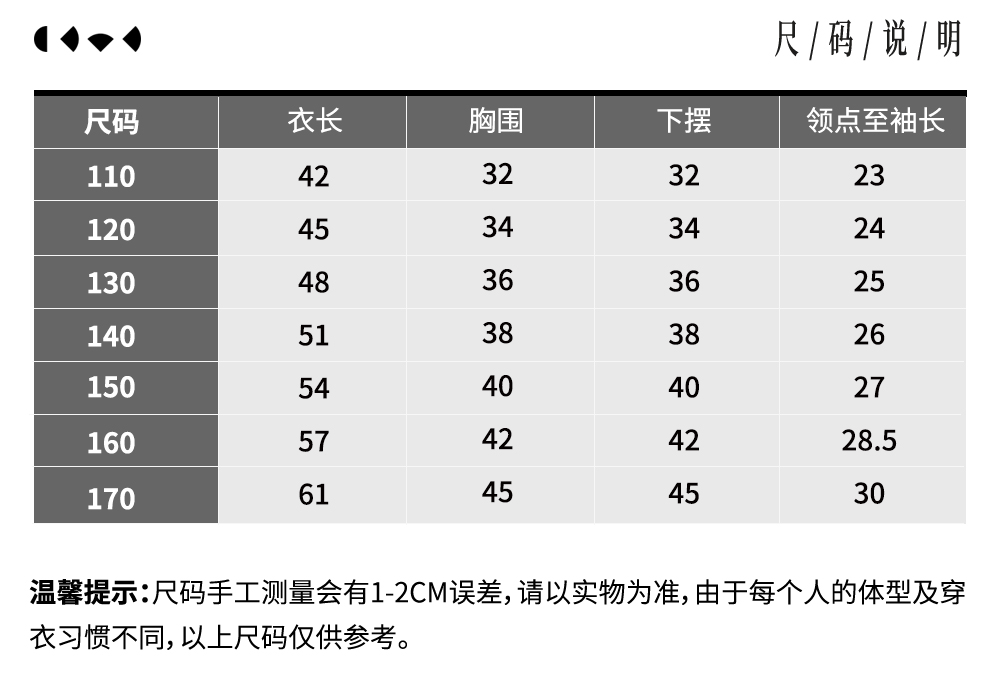 尺/码/说/明

| 尺码 | 衣长 | 胸围 | 下摆 | 领点至袖长 |
|---|---|---|---|---|
| 110 | 42 | 32 | 32 | 23 |
| 120 | 45 | 34 | 34 | 24 |
| 130 | 48 | 36 | 36 | 25 |
| 140 | 51 | 38 | 38 | 26 |
| 150 | 54 | 40 | 40 | 27 |
| 160 | 57 | 42 | 42 | 28.5 |
| 170 | 61 | 45 | 45 | 30 |

温馨提示：尺码手工测量会有1-2CM误差，请以实物为准，由于每个人的体型及穿衣习惯不同，以上尺码仅供参考。